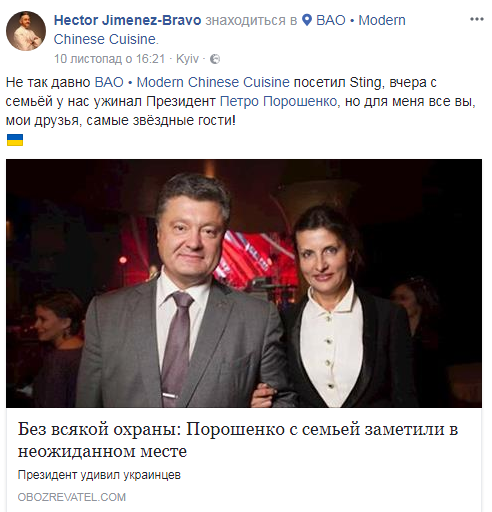 Hector Jimenez-Bravo знаходиться в BAO • Modern Chinese Cuisine.
10 листопад о 16:21 · Kyiv ·

Не так давно BAO • Modern Chinese Cuisine посетил Sting, вчера с семьёй у нас ужинал Президент Петро Порошенко, но для меня все вы, мои друзья, самые звёздные гости!

Без всякой охраны: Порошенко с семьей заметили в неожиданном месте

Президент удивил украинцев

OBOZREVATEL.COM